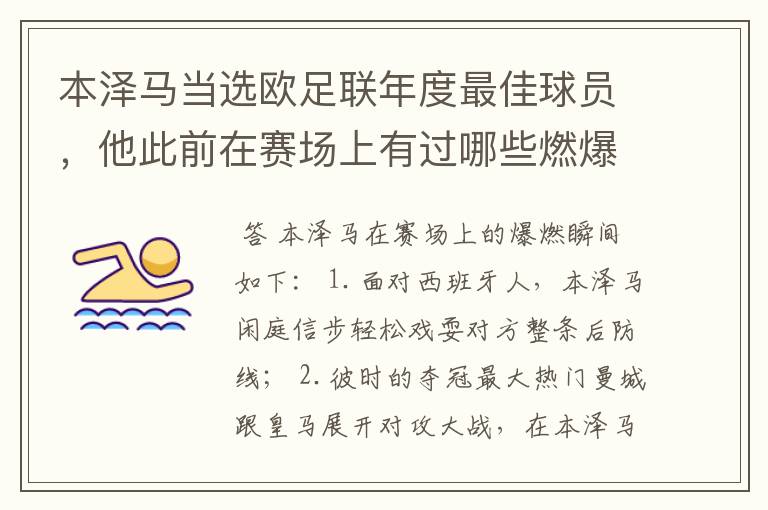 本泽马当选欧足联年度最佳球员，他此前在赛场上有过哪些燃爆

答 本泽马在赛场上的爆燃瞬间如下： 1. 面对西班牙人，本泽马闲庭信步轻松戏耍对方整条后防线； 2. 彼时的夺冠最大热门曼城跟皇马展开对攻大战，在本泽马